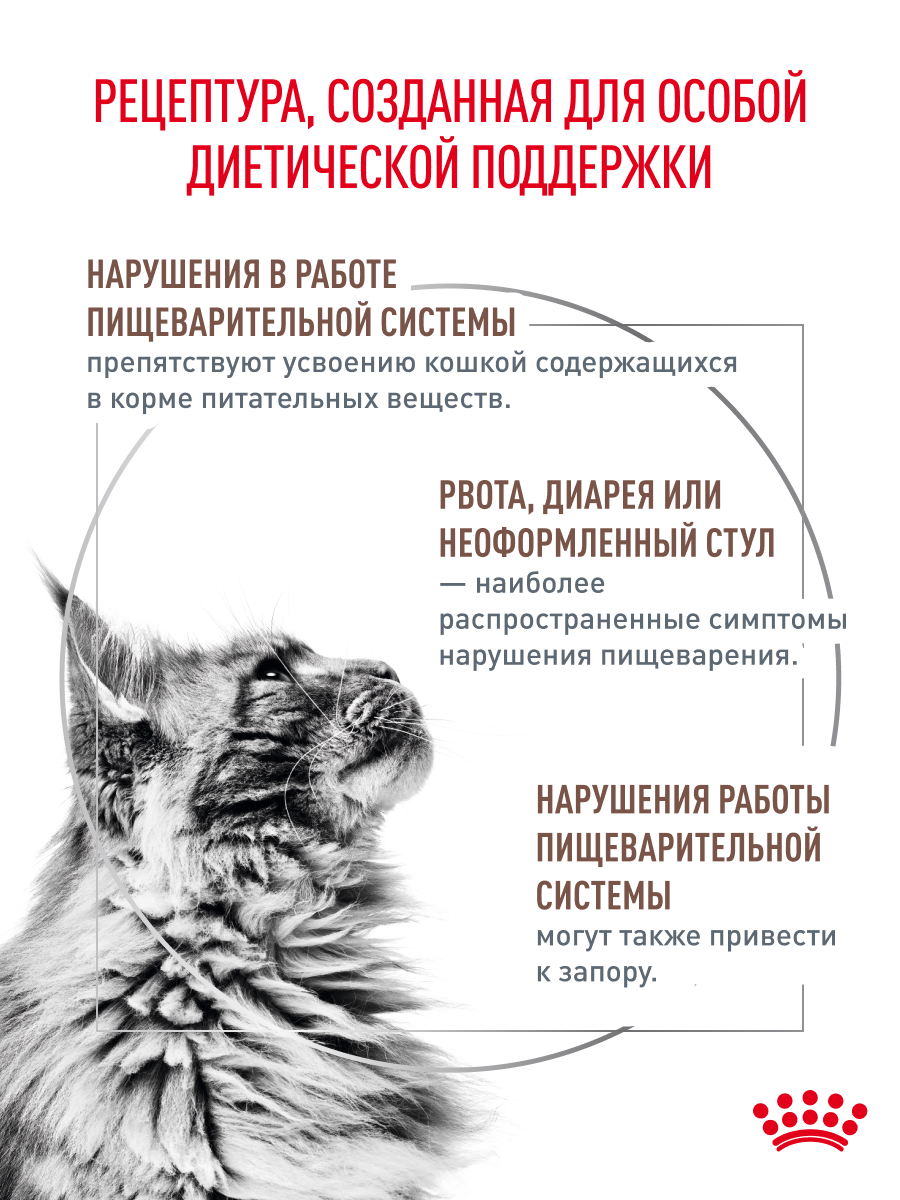 РЕЦЕПТУРА, СОЗДАННАЯ ДЛЯ ОСОБОЙ ДИЕТИЧЕСКОЙ ПОДДЕРЖКИ

НАРУШЕНИЯ В РАБОТЕ ПИЩЕВАРИТЕЛЬНОЙ СИСТЕМЫ
препятствуют усвоению кошкой содержащихся в корме питательных веществ.

РВОТА, ДИАРЕЯ ИЛИ НЕОФОРМЛЕННЫЙ СТУЛ
— наиболее распространенные симптомы нарушения пищеварения.

НАРУШЕНИЯ РАБОТЫ ПИЩЕВАРИТЕЛЬНОЙ СИСТЕМЫ
могут также привести к запору.